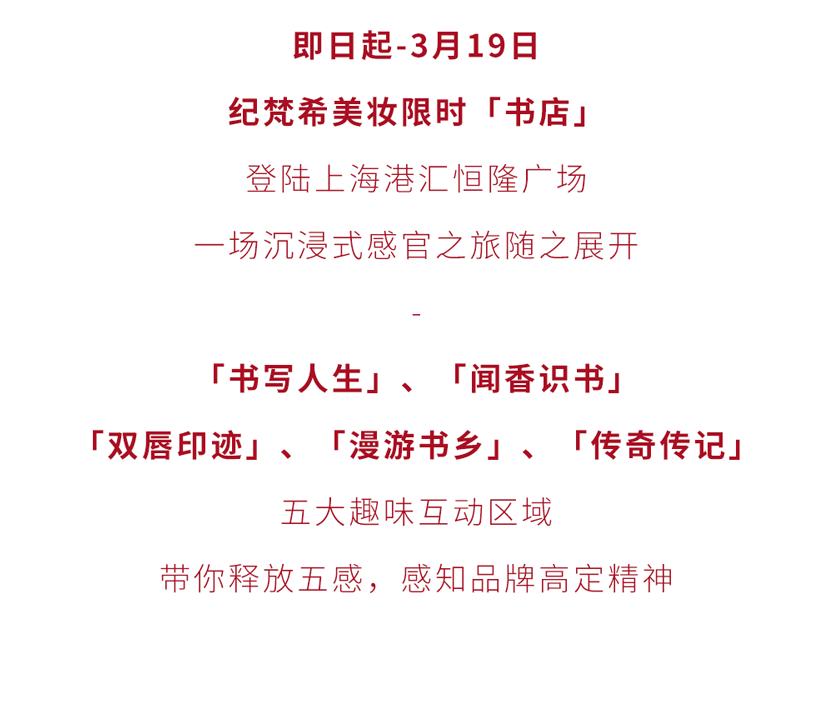 即日起-3月19日

纪梵希美妆限时「书店」

登陆上海港汇恒隆广场

一场沉浸式感官之旅随之展开

-

「书写人生」、「闻香识书」

「双唇印迹」、「漫游书乡」、「传奇传记」

五大趣味互动区域

带你释放五感，感知品牌高定精神